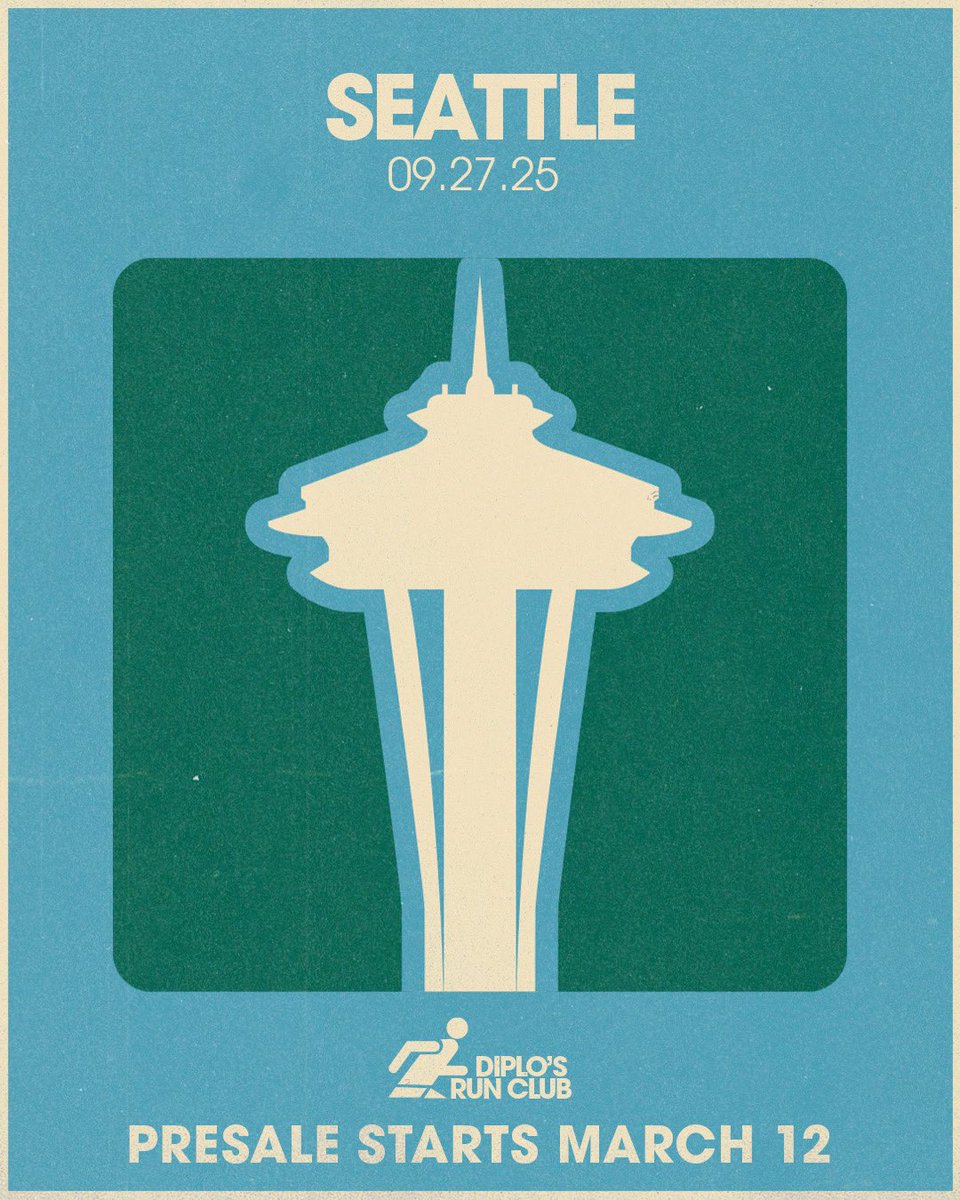 SEATTLE
09.27.25

DIPLO'S RUN CLUB

PRESALE STARTS MARCH 12